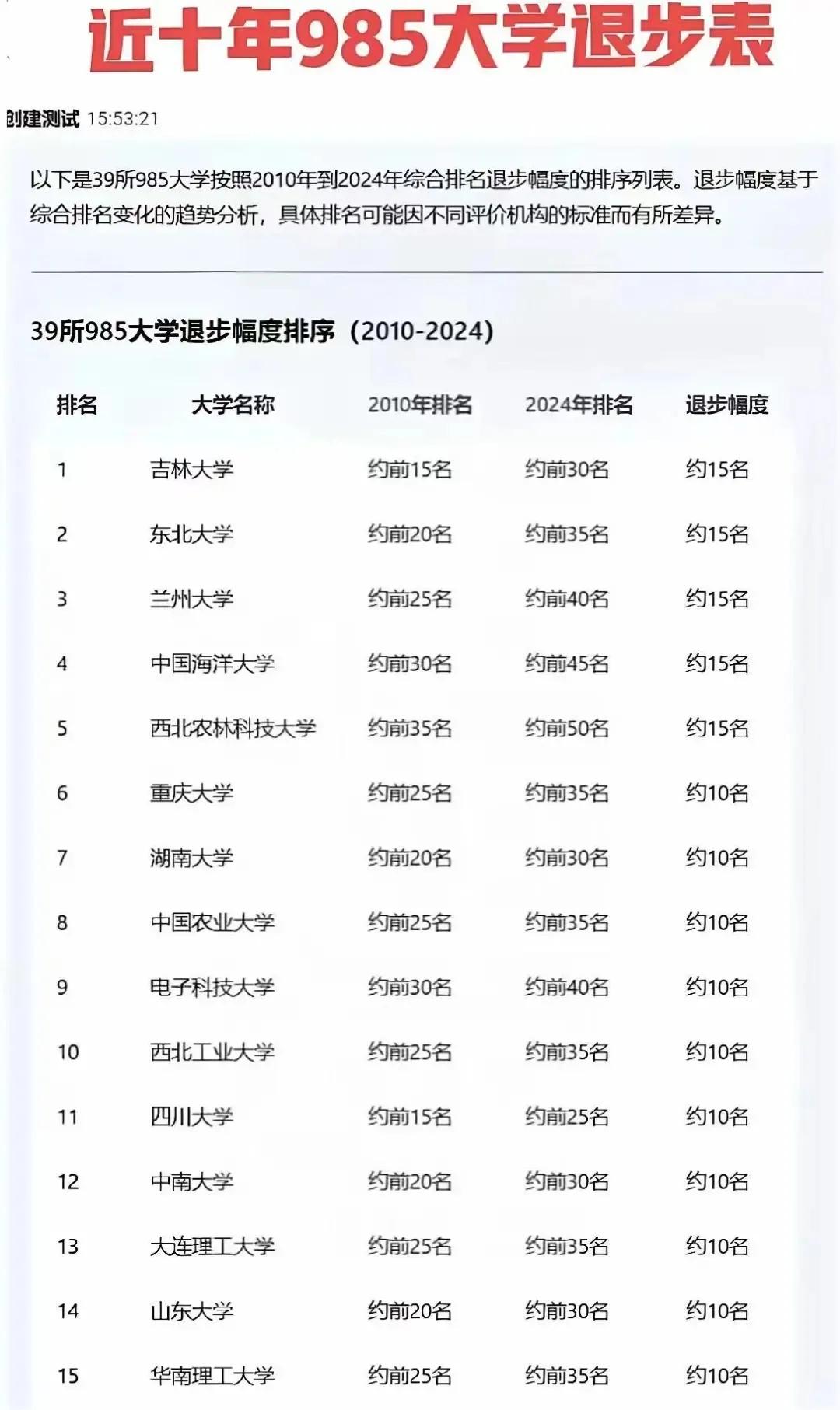 近十年985大学退步表

创建测试 15:53:21

以下是39所985大学按照2010年到2024年综合排名退步幅度的排序列表。退步幅度基于综合排名变化的趋势分析，具体排名可能因不同评价机构的标准而有所差异。

39所985大学退步幅度排序（2010-2024）

| 排名 | 大学名称 | 2010年排名 | 2024年排名 | 退步幅度 |
|---|---|---|---|---|
| 1 | 吉林大学 | 约前15名 | 约前30名 | 约15名 |
| 2 | 东北大学 | 约前20名 | 约前35名 | 约15名 |
| 3 | 兰州大学 | 约前25名 | 约前40名 | 约15名 |
| 4 | 中国海洋大学 | 约前30名 | 约前45名 | 约15名 |
| 5 | 西北农林科技大学 | 约前35名 | 约前50名 | 约15名 |
| 6 | 重庆大学 | 约前25名 | 约前35名 | 约10名 |
| 7 | 湖南大学 | 约前20名 | 约前30名 | 约10名 |
| 8 | 中国农业大学 | 约前25名 | 约前35名 | 约10名 |
| 9 | 电子科技大学 | 约前30名 | 约前40名 | 约10名 |
| 10 | 西北工业大学 | 约前25名 | 约前35名 | 约10名 |
| 11 | 四川大学 | 约前15名 | 约前25名 | 约10名 |
| 12 | 中南大学 | 约前20名 | 约前30名 | 约10名 |
| 13 | 大连理工大学 | 约前25名 | 约前35名 | 约10名 |
| 14 | 山东大学 | 约前20名 | 约前30名 | 约10名 |
| 15 | 华南理工大学 | 约前25名 | 约前35名 | 约10名 |